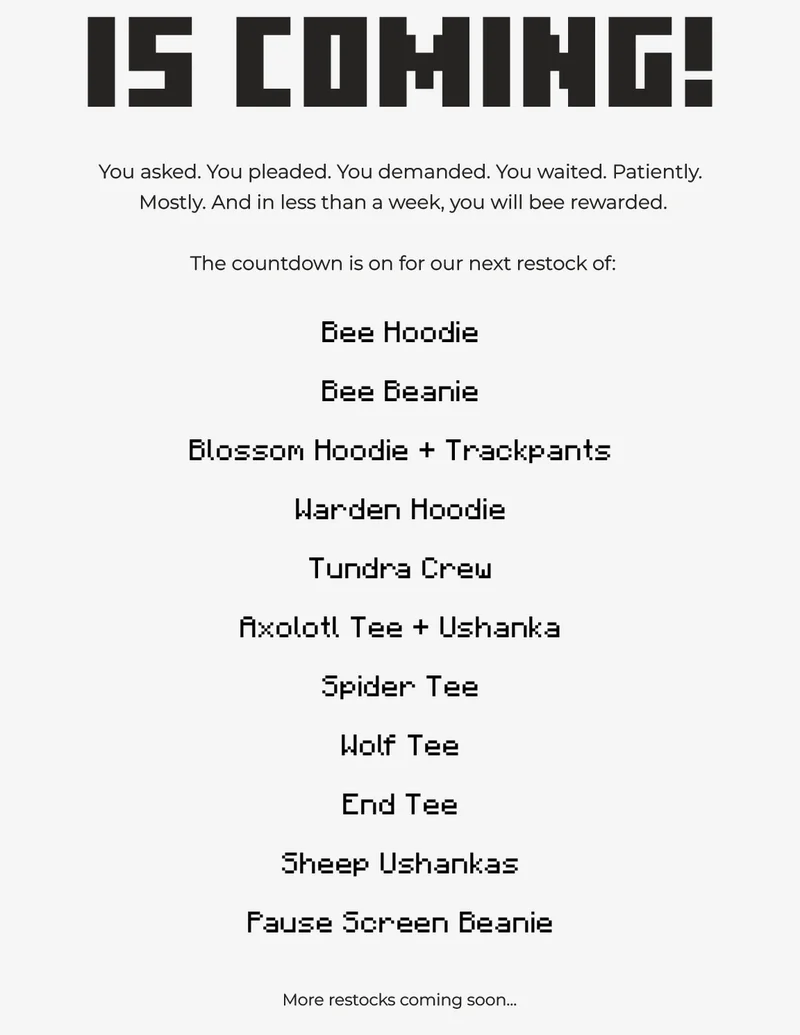 IS COMING!

You asked. You pleaded. You demanded. You waited. Patiently. Mostly. And in less than a week, you will bee rewarded.

The countdown is on for our next restock of:

Bee Hoodie

Bee Beanie

Blossom Hoodie + Trackpants

Warden Hoodie

Tundra Crew

Axolotl Tee + Ushanka

Spider Tee

Wolf Tee

End Tee

Sheep Ushankas

Pause Screen Beanie

More restocks coming soon...